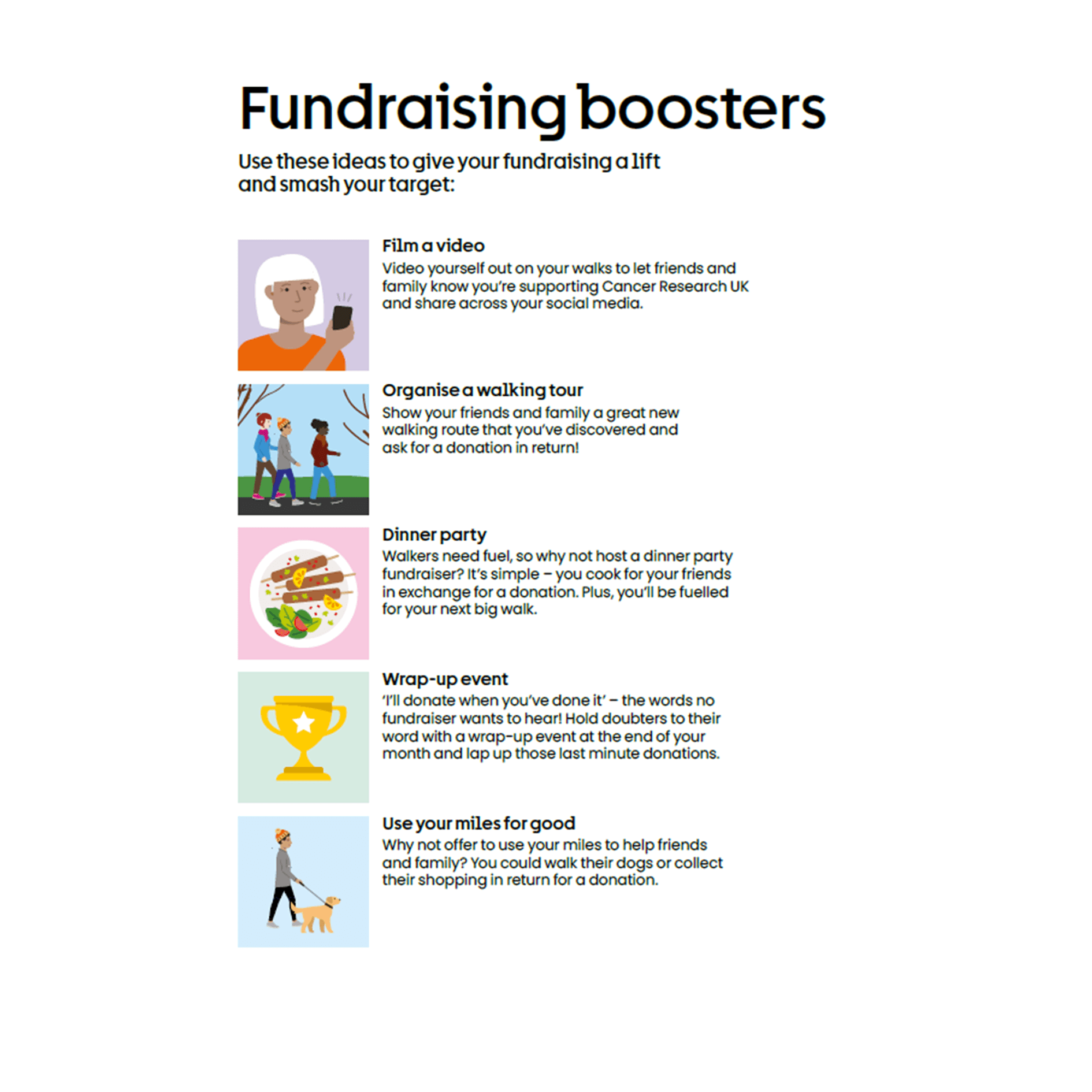 Fundraising boosters

Use these ideas to give your fundraising a lift and smash your target:

Film a video
Video yourself out on your walks to let friends and family know you're supporting Cancer Research UK and share across your social media.

Organise a walking tour
Show your friends and family a great new walking route that you've discovered and ask for a donation in return!

Dinner party
Walkers need fuel, so why not host a dinner party fundraiser? It's simple – you cook for your friends in exchange for a donation. Plus, you'll be fuelled for your next big walk.

Wrap-up event
'I'll donate when you've done it' – the words no fundraiser wants to hear! Hold doubters to their word with a wrap-up event at the end of your month and lap up those last minute donations.

Use your miles for good
Why not offer to use your miles to help friends and family? You could walk their dogs or collect their shopping in return for a donation.